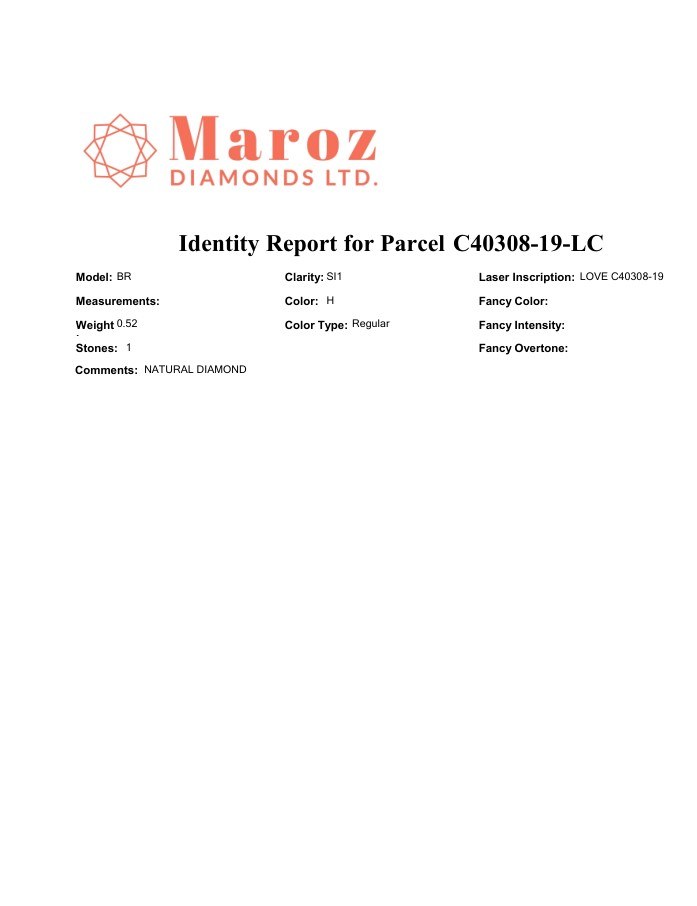 Maroz
DIAMONDS LTD.

Identity Report for Parcel C40308-19-LC

Model: BR
Measurements:
Weight 0.52
Stones: 1
Comments: NATURAL DIAMOND

Clarity: SI1
Color: H
Color Type: Regular

Laser Inscription: LOVE C40308-19
Fancy Color:
Fancy Intensity:
Fancy Overtone: